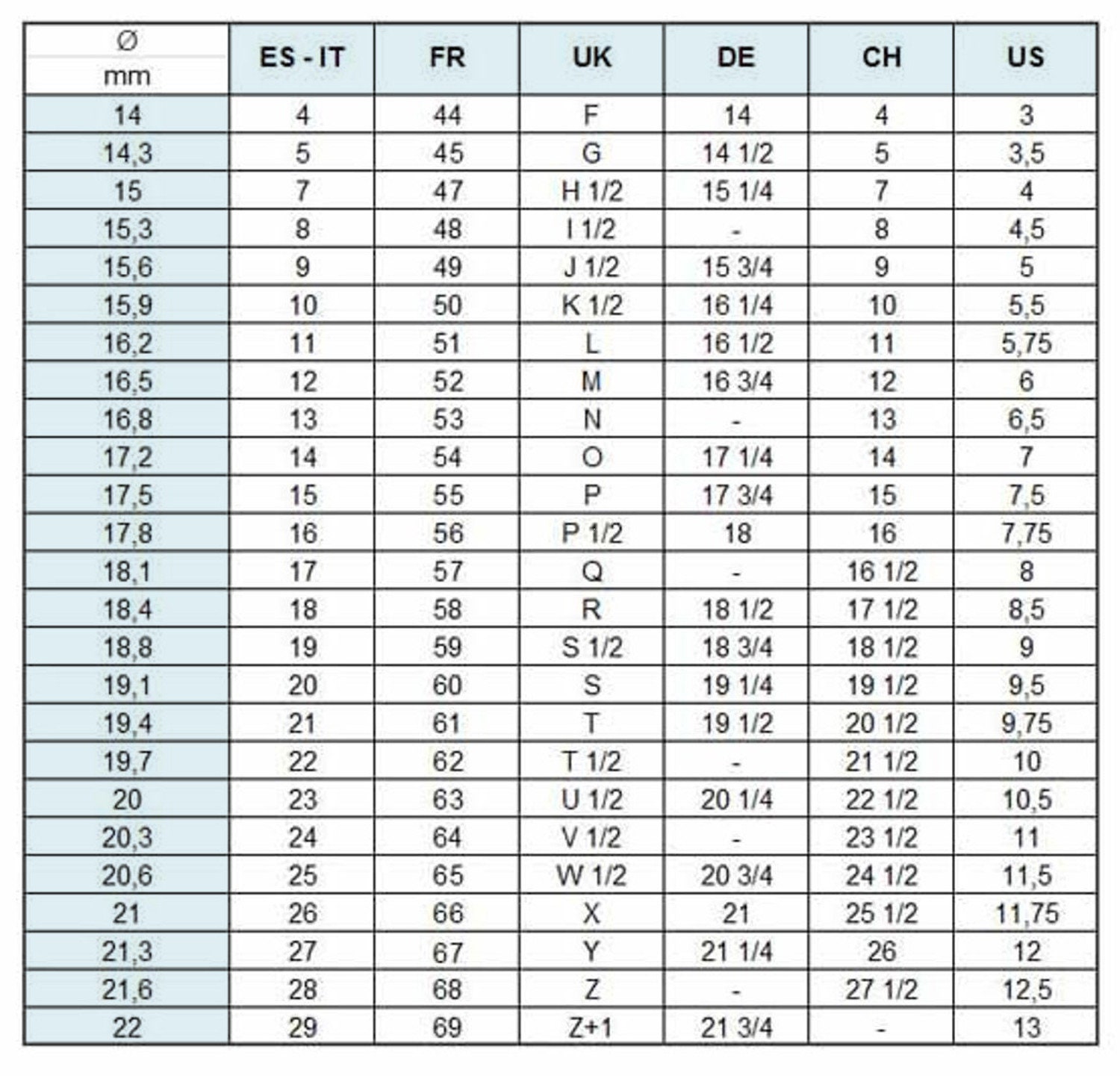 | Ø mm | ES - IT | FR | UK | DE | CH | US |
|---|---|---|---|---|---|---|
| 14 | 4 | 44 | F | 14 | 4 | 3 |
| 14,3 | 5 | 45 | G | 14 1/2 | 5 | 3,5 |
| 15 | 7 | 47 | H 1/2 | 15 1/4 | 7 | 4 |
| 15,3 | 8 | 48 | I 1/2 | - | 8 | 4,5 |
| 15,6 | 9 | 49 | J 1/2 | 15 3/4 | 9 | 5 |
| 15,9 | 10 | 50 | K 1/2 | 16 1/4 | 10 | 5,5 |
| 16,2 | 11 | 51 | L | 16 1/2 | 11 | 5,75 |
| 16,5 | 12 | 52 | M | 16 3/4 | 12 | 6 |
| 16,8 | 13 | 53 | N | - | 13 | 6,5 |
| 17,2 | 14 | 54 | O | 17 1/4 | 14 | 7 |
| 17,5 | 15 | 55 | P | 17 3/4 | 15 | 7,5 |
| 17,8 | 16 | 56 | P 1/2 | 18 | 16 | 7,75 |
| 18,1 | 17 | 57 | Q | - | 16 1/2 | 8 |
| 18,4 | 18 | 58 | R | 18 1/2 | 17 1/2 | 8,5 |
| 18,8 | 19 | 59 | S 1/2 | 18 3/4 | 18 1/2 | 9 |
| 19,1 | 20 | 60 | S | 19 1/4 | 19 1/2 | 9,5 |
| 19,4 | 21 | 61 | T | 19 1/2 | 20 1/2 | 9,75 |
| 19,7 | 22 | 62 | T 1/2 | - | 21 1/2 | 10 |
| 20 | 23 | 63 | U 1/2 | 20 1/4 | 22 1/2 | 10,5 |
| 20,3 | 24 | 64 | V 1/2 | - | 23 1/2 | 11 |
| 20,6 | 25 | 65 | W 1/2 | 20 3/4 | 24 1/2 | 11,5 |
| 21 | 26 | 66 | X | 21 | 25 1/2 | 11,75 |
| 21,3 | 27 | 67 | Y | 21 1/4 | 26 | 12 |
| 21,6 | 28 | 68 | Z | - | 27 1/2 | 12,5 |
| 22 | 29 | 69 | Z+1 | 21 3/4 | - | 13 |